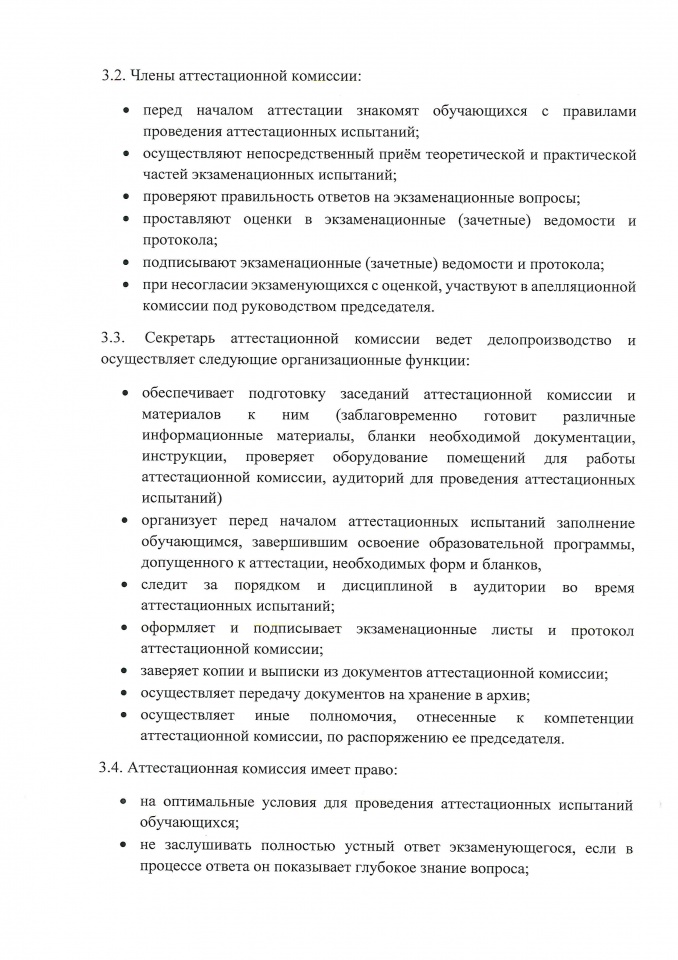 3.2. Члены аттестационной комиссии:

• перед началом аттестации знакомят обучающихся с правилами проведения аттестационных испытаний;
• осуществляют непосредственный приём теоретической и практической частей экзаменационных испытаний;
• проверяют правильность ответов на экзаменационные вопросы;
• проставляют оценки в экзаменационные (зачетные) ведомости и протокола;
• подписывают экзаменационные (зачетные) ведомости и протокола;
• при несогласии экзаменующихся с оценкой, участвуют в апелляционной комиссии под руководством председателя.

3.3. Секретарь аттестационной комиссии ведет делопроизводство и осуществляет следующие организационные функции:

• обеспечивает подготовку заседаний аттестационной комиссии и материалов к ним (заблаговременно готовит различные информационные материалы, бланки необходимой документации, инструкции, проверяет оборудование помещений для работы аттестационной комиссии, аудиторий для проведения аттестационных испытаний)
• организует перед началом аттестационных испытаний заполнение обучающимся, завершившим освоение образовательной программы, допущенного к аттестации, необходимых форм и бланков,
• следит за порядком и дисциплиной в аудитории во время аттестационных испытаний;
• оформляет и подписывает экзаменационные листы и протокол аттестационной комиссии;
• заверяет копии и выписки из документов аттестационной комиссии;
• осуществляет передачу документов на хранение в архив;
• осуществляет иные полномочия, отнесенные к компетенции аттестационной комиссии, по распоряжению ее председателя.

3.4. Аттестационная комиссия имеет право:

• на оптимальные условия для проведения аттестационных испытаний обучающихся;
• не заслушивать полностью устный ответ экзаменующегося, если в процессе ответа он показывает глубокое знание вопроса;